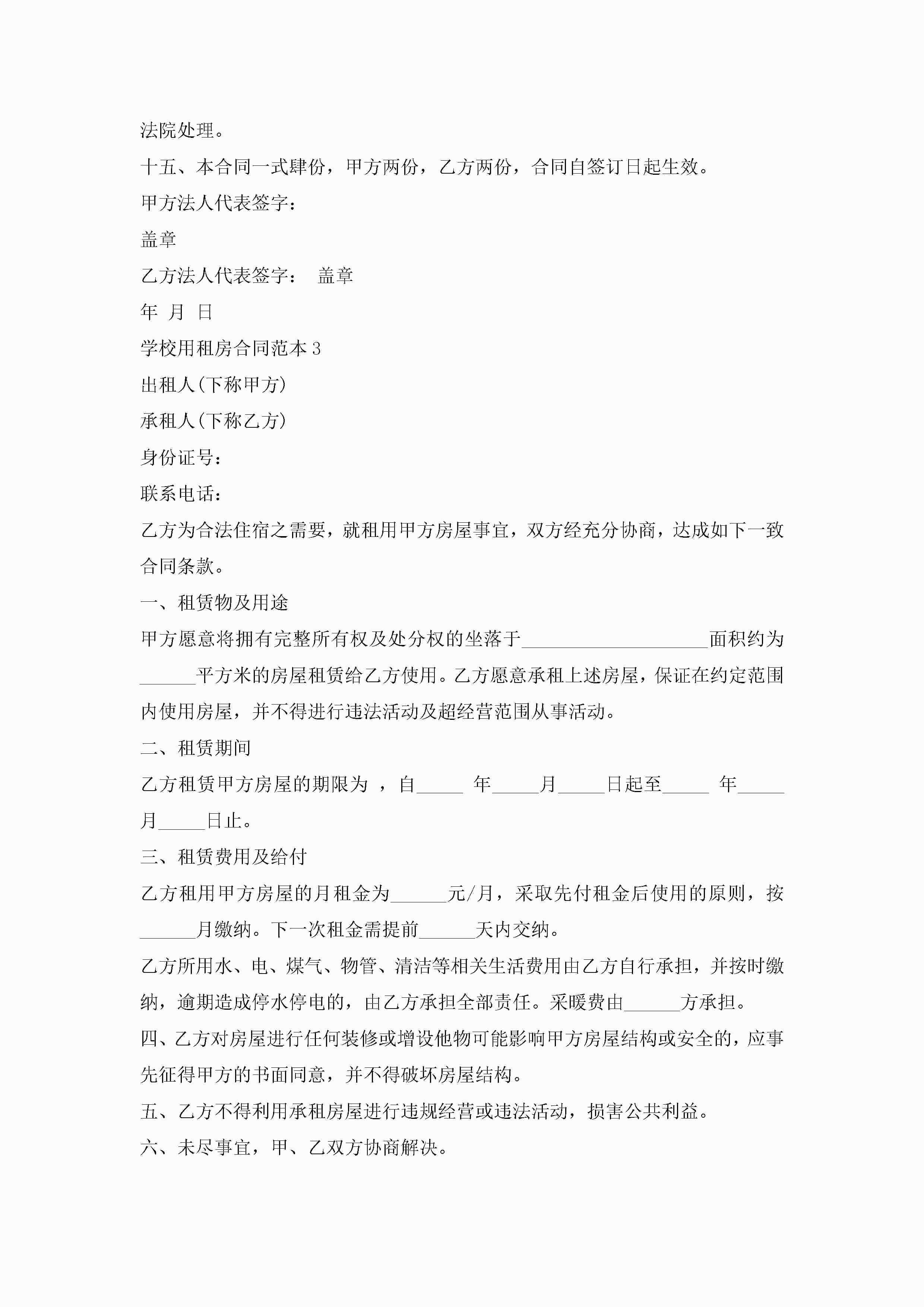 法院处理。

十五、本合同一式肆份，甲方两份，乙方两份，合同自签订日起生效。

甲方法人代表签字：

盖章

乙方法人代表签字：　盖章

年 月 日

学校用租房合同范本 3

出租人(下称甲方)

承租人(下称乙方)

身份证号：

联系电话：

乙方为合法住宿之需要，就租用甲方房屋事宜，双方经充分协商，达成如下一致合同条款。

一、租赁物及用途

甲方愿意将拥有完整所有权及处分权的坐落于____________________面积约为______平方米的房屋租赁给乙方使用。乙方愿意承租上述房屋，保证在约定范围内使用房屋，并不得进行违法活动及超经营范围从事活动。

二、租赁期间

乙方租赁甲方房屋的期限为 ，自_____ 年_____月_____日起至_____ 年_____月_____日止。

三、租赁费用及给付

乙方租用甲方房屋的月租金为______元/月，采取先付租金后使用的原则，按______月缴纳。下一次租金需提前______天内交纳。

乙方所用水、电、煤气、物管、清洁等相关生活费用由乙方自行承担，并按时缴纳，逾期造成停水停电的，由乙方承担全部责任。采暖费由______方承担。

四、乙方对房屋进行任何装修或增设他物可能影响甲方房屋结构或安全的，应事先征得甲方的书面同意，并不得破坏房屋结构。

五、乙方不得利用承租房屋进行违规经营或违法活动，损害公共利益。

六、未尽事宜，甲、乙双方协商解决。